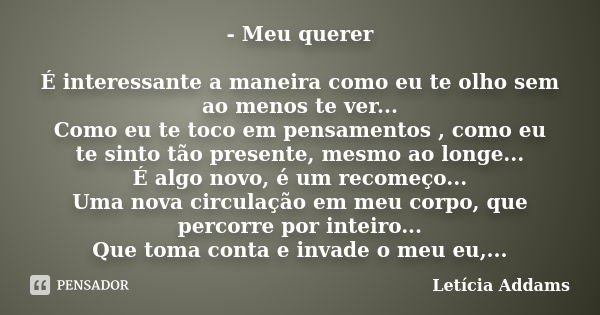 - Meu querer

É interessante a maneira como eu te olho sem ao menos te ver...
Como eu te toco em pensamentos , como eu te sinto tão presente, mesmo ao longe...
É algo novo, é um recomeço...
Uma nova circulação em meu corpo, que percorre por inteiro...
Que toma conta e invade o meu eu,...

PENSADOR

Letícia Addams